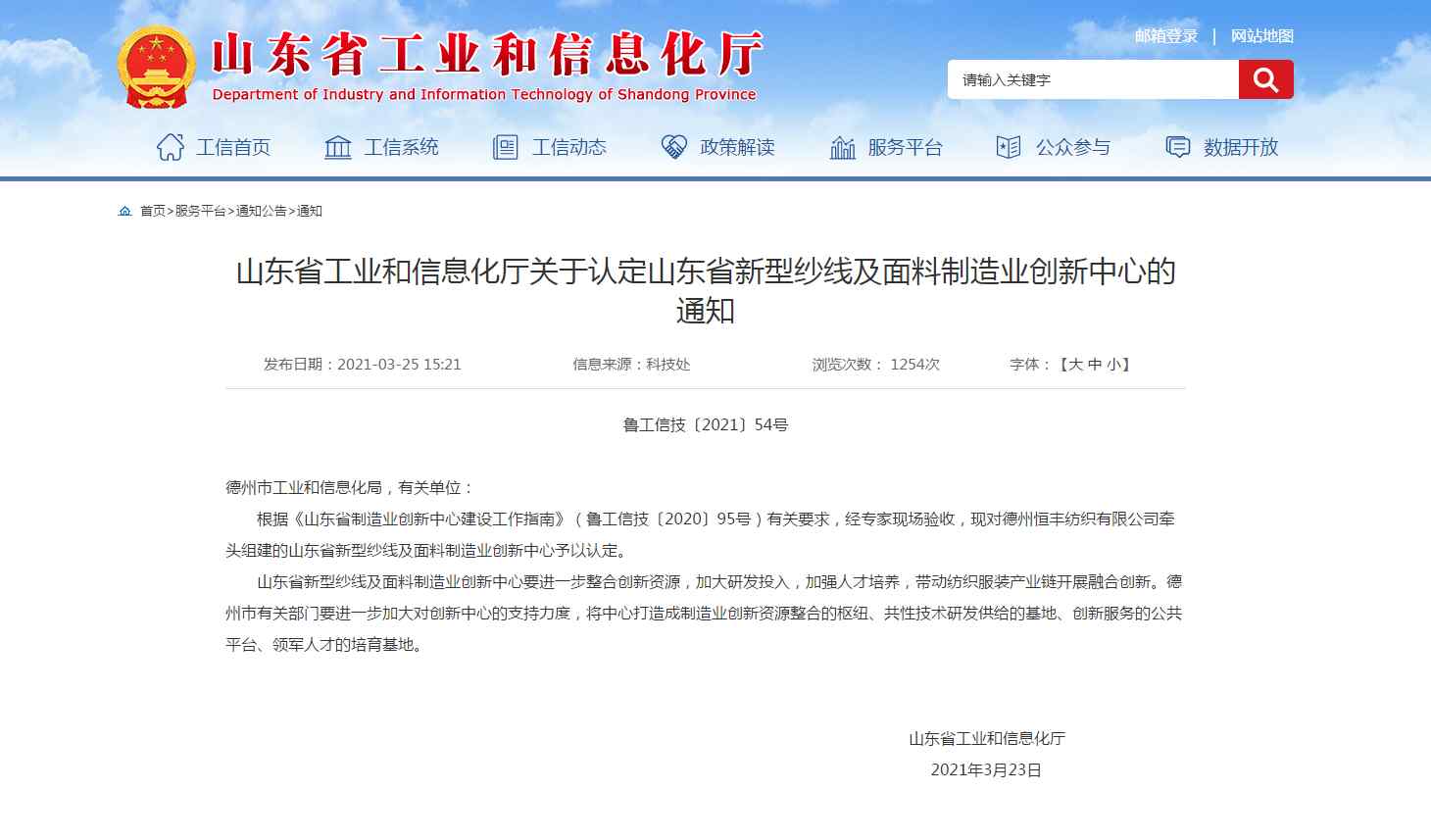 山东省工业和信息化厅
Department of Industry and Information Technology of Shandong Province

邮箱登录 | 网站地图

请输入关键字

工信首页 工信系统 工信动态 政策解读 服务平台 公众参与 数据开放

首页>服务平台>通知公告>通知

山东省工业和信息化厅关于认定山东省新型纱线及面料制造业创新中心的通知

发布日期：2021-03-25 15:21 信息来源：科技处 浏览次数： 1254次 字体：【大 中 小】

鲁工信技〔2021〕54号

德州市工业和信息化局，有关单位：

根据《山东省制造业创新中心建设工作指南》（鲁工信技〔2020〕95号）有关要求，经专家现场验收，现对德州恒丰纺织有限公司牵头组建的山东省新型纱线及面料制造业创新中心予以认定。

山东省新型纱线及面料制造业创新中心要进一步整合创新资源，加大研发投入，加强人才培养，带动纺织服装产业链开展融合创新。德州市有关部门要进一步加大对创新中心的支持力度，将中心打造成制造业创新资源整合的枢纽、共性技术研发供给的基地、创新服务的公共平台、领军人才的培育基地。

山东省工业和信息化厅
2021年3月23日